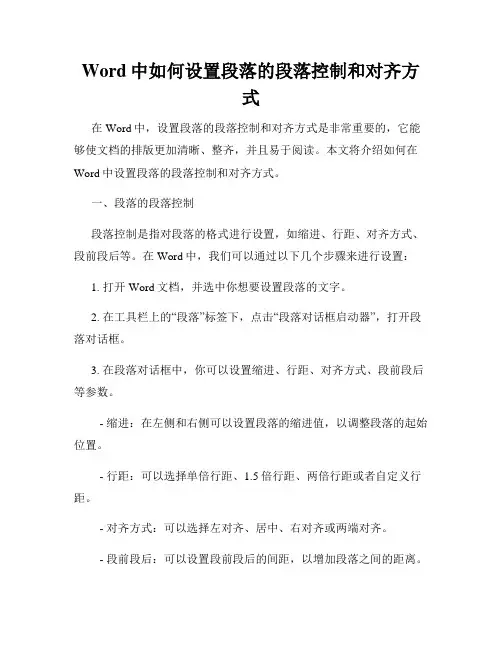 Word 中如何设置段落的段落控制和对齐方式

在 Word 中，设置段落的段落控制和对齐方式是非常重要的，它能够使文档的排版更加清晰、整齐，并且易于阅读。本文将介绍如何在 Word 中设置段落的段落控制和对齐方式。

一、段落的段落控制

段落控制是指对段落的格式进行设置，如缩进、行距、对齐方式、段前段后等。在 Word 中，我们可以通过以下几个步骤来进行设置：

1. 打开 Word 文档，并选中你想要设置段落的文字。

2. 在工具栏上的“段落”标签下，点击“段落对话框启动器”，打开段落对话框。

3. 在段落对话框中，你可以设置缩进、行距、对齐方式、段前段后等参数。

- 缩进：在左侧和右侧可以设置段落的缩进值，以调整段落的起始位置。

- 行距：可以选择单倍行距、1.5 倍行距、两倍行距或者自定义行距。

- 对齐方式：可以选择左对齐、居中、右对齐或两端对齐。

- 段前段后：可以设置段前段后的间距，以增加段落之间的距离。